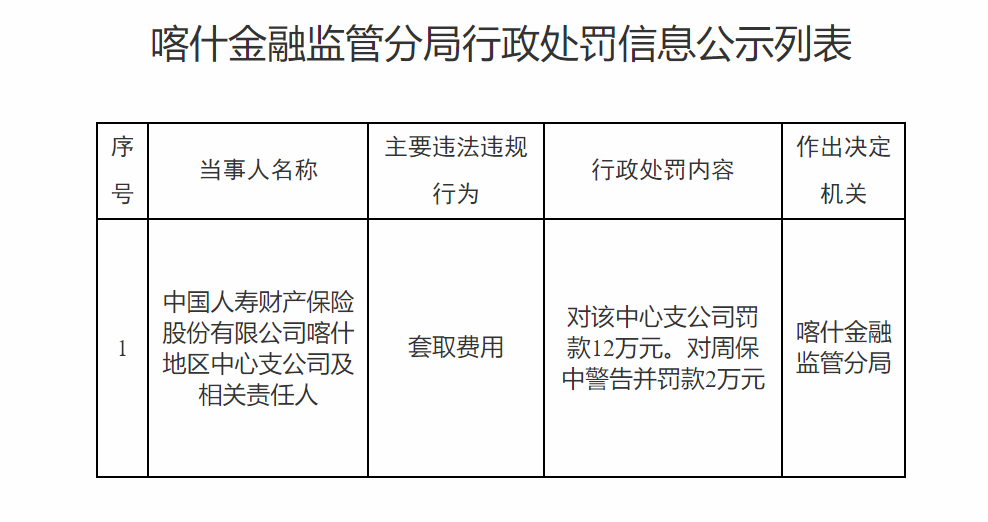 喀什金融监管分局行政处罚信息公示列表

| 序号 | 当事人名称 | 主要违法违规行为 | 行政处罚内容 | 作出决定机关 |
|---|---|---|---|---|
| 1 | 中国人寿财产保险股份有限公司喀什地区中心支公司及相关责任人 | 套取费用 | 对该中心支公司罚款12万元。对周保中警告并罚款2万元 | 喀什金融监管分局 |